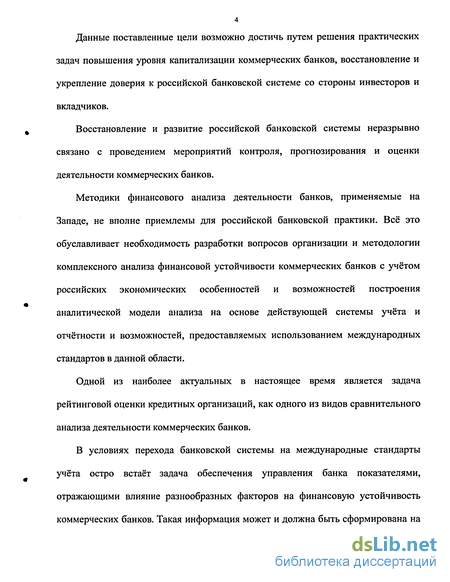 4

Данные поставленные цели возможно достичь путем решения практических задач повышения уровня капитализации коммерческих банков, восстановление и укрепление доверия к российской банковской системе со стороны инвесторов и вкладчиков.

Восстановление и развитие российской банковской системы неразрывно связано с проведением мероприятий контроля, прогнозирования и оценки деятельности коммерческих банков.

Методики финансового анализа деятельности банков, применяемые на Западе, не вполне приемлемы для российской банковской практики. Всё это обуславливает необходимость разработки вопросов организации и методологии комплексного анализа финансовой устойчивости коммерческих банков с учётом российских экономических особенностей и возможностей построения аналитической модели анализа на основе действующей системы учёта и отчётности и возможностей, предоставляемых использованием международных стандартов в данной области.

Одной из наиболее актуальных в настоящее время является задача рейтинговой оценки кредитных организаций, как одного из видов сравнительного анализа деятельности коммерческих банков.

В условиях перехода банковской системы на международные стандарты учёта остро встаёт задача обеспечения управления банка показателями, отражающими влияние разнообразных факторов на финансовую устойчивость коммерческих банков. Такая информация может и должна быть сформирована на

dsLib.net
библиотека диссертаций